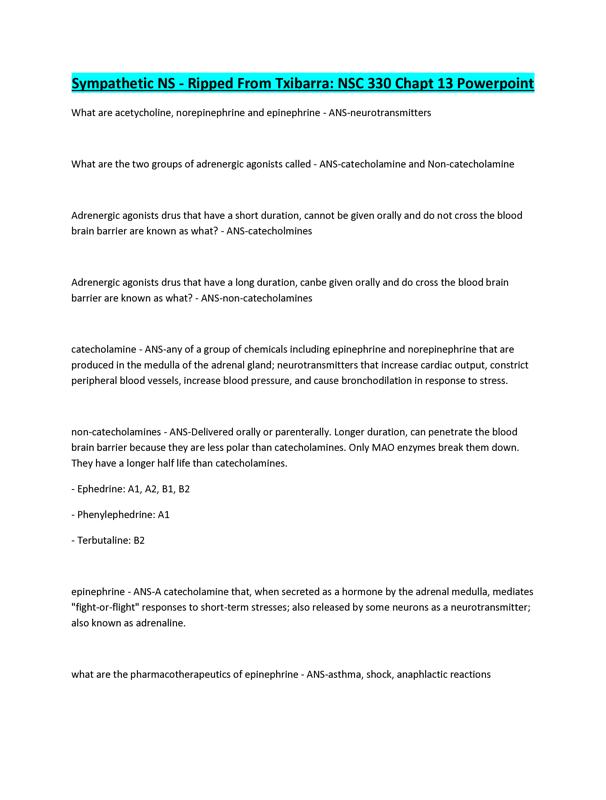 Sympathetic NS - Ripped From Txibarra: NSC 330 Chapt 13 Powerpoint

What are acetycholine, norepinephrine and epinephrine - ANS-neurotransmitters

What are the two groups of adrenergic agonists called - ANS-catecholamine and Non-catecholamine

Adrenergic agonists drus that have a short duration, cannot be given orally and do not cross the blood brain barrier are known as what? - ANS-catecholmines

Adrenergic agonists drus that have a long duration, canbe given orally and do cross the blood brain barrier are known as what? - ANS-non-catecholamines

catecholamine - ANS-any of a group of chemicals including epinephrine and norepinephrine that are produced in the medulla of the adrenal gland; neurotransmitters that increase cardiac output, constrict peripheral blood vessels, increase blood pressure, and cause bronchodilation in response to stress.

non-catecholamines - ANS-Delivered orally or parenterally. Longer duration, can penetrate the blood brain barrier because they are less polar than catecholamines. Only MAO enzymes break them down. They have a longer half life than catecholamines.

- Ephedrine: A1, A2, B1, B2

- Phenylephedrine: A1

- Terbutaline: B2

epinephrine - ANS-A catecholamine that, when secreted as a hormone by the adrenal medulla, mediates "fight-or-flight" responses to short-term stresses; also released by some neurons as a neurotransmitter; also known as adrenaline.

what are the pharmacotherapeutics of epinephrine - ANS-asthma, shock, anaphlactic reactions